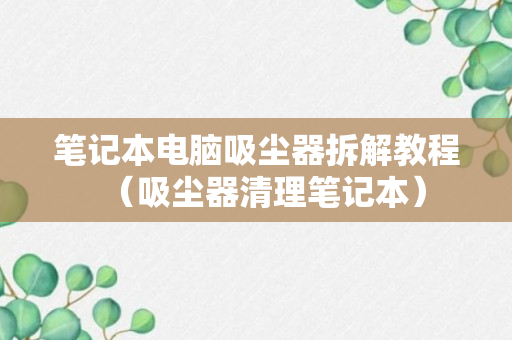 笔记本电脑吸尘器拆解教程（吸尘器清理笔记本）